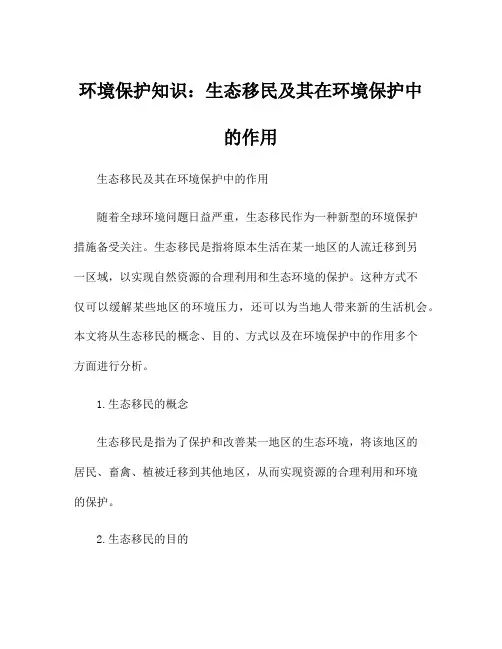 环境保护知识：生态移民及其在环境保护中的作用

生态移民及其在环境保护中的作用

随着全球环境问题日益严重，生态移民作为一种新型的环境保护措施备受关注。生态移民是指将原本生活在某一地区的人流迁移到另一区域，以实现自然资源的合理利用和生态环境的保护。这种方式不仅可以缓解某些地区的环境压力，还可以为当地人带来新的生活机会。本文将从生态移民的概念、目的、方式以及在环境保护中的作用多个方面进行分析。

1.生态移民的概念

生态移民是指为了保护和改善某一地区的生态环境，将该地区的居民、畜禽、植被迁移到其他地区，从而实现资源的合理利用和环境的保护。

2.生态移民的目的